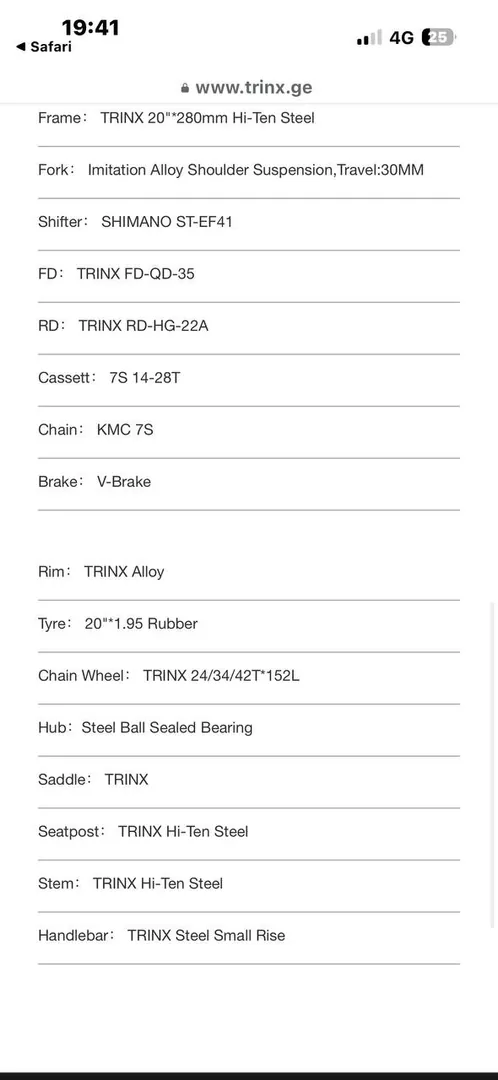 19:41
◀ Safari
4G 25

www.trinx.ge

Frame: TRINX 20"*280mm Hi-Ten Steel

Fork: Imitation Alloy Shoulder Suspension,Travel:30MM

Shifter: SHIMANO ST-EF41

FD: TRINX FD-QD-35

RD: TRINX RD-HG-22A

Cassett: 7S 14-28T

Chain: KMC 7S

Brake: V-Brake

Rim: TRINX Alloy

Tyre: 20"*1.95 Rubber

Chain Wheel: TRINX 24/34/42T*152L

Hub: Steel Ball Sealed Bearing

Saddle: TRINX

Seatpost: TRINX Hi-Ten Steel

Stem: TRINX Hi-Ten Steel

Handlebar: TRINX Steel Small Rise